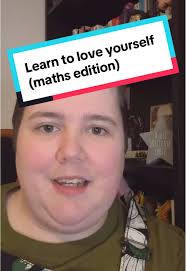 Learn to love yourself (maths edition)